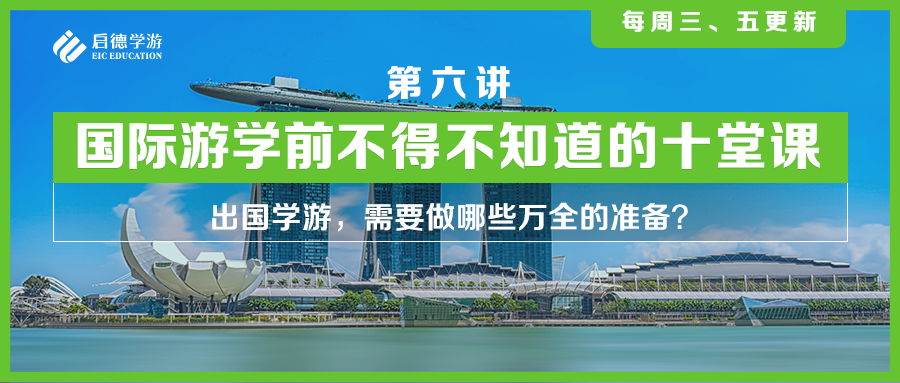 启德学游
EIC EDUCATION

每周三、五更新

第六讲

国际游学前不得不知道的十堂课

出国学游，需要做哪些万全的准备？